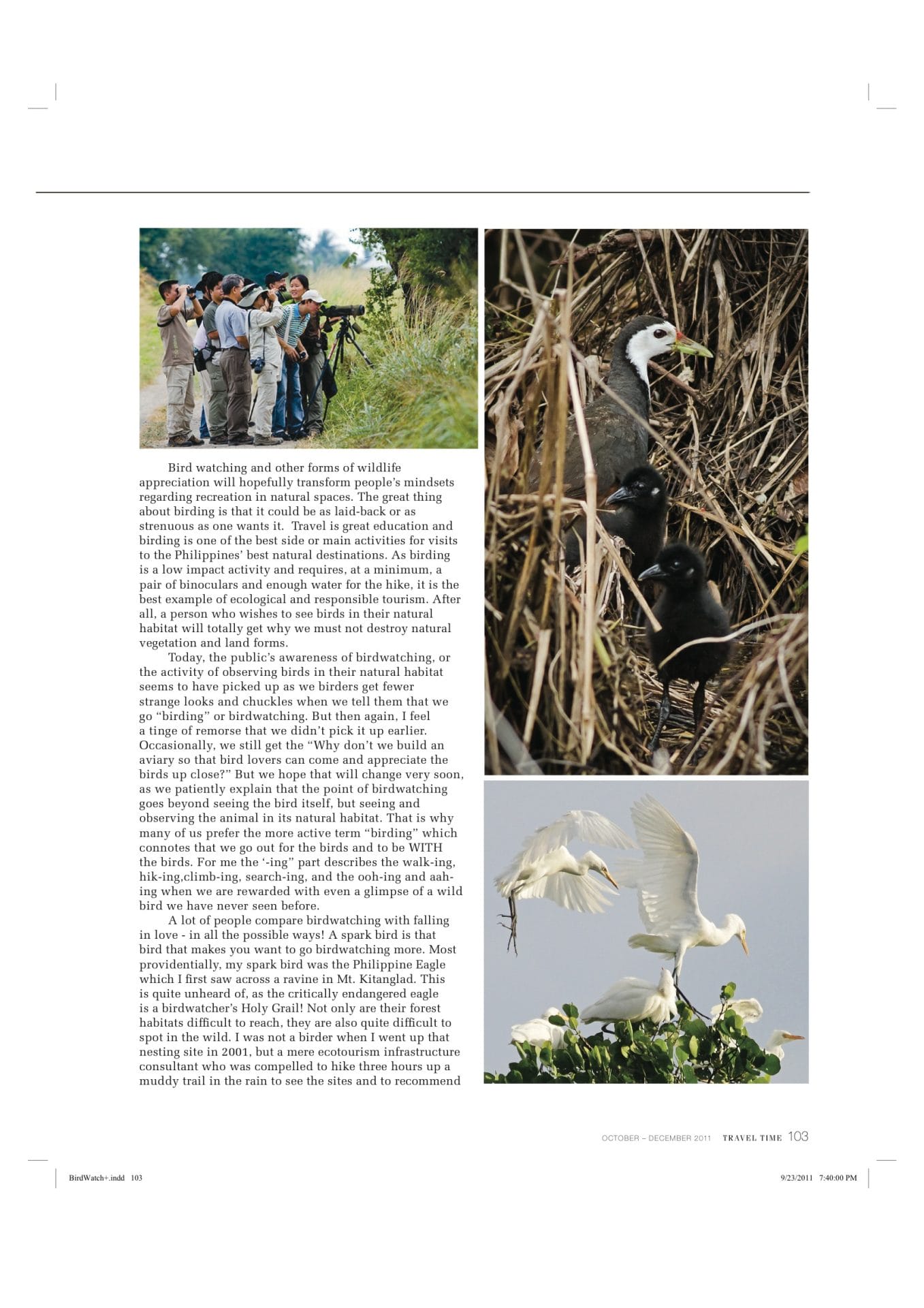 Bird watching and other forms of wildlife appreciation will hopefully transform people's mindsets regarding recreation in natural spaces. The great thing about birding is that it could be as laid-back or as strenuous as one wants it. Travel is great education and birding is one of the best side or main activities for visits to the Philippines' best natural destinations. As birding is a low impact activity and requires, at a minimum, a pair of binoculars and enough water for the hike, it is the best example of ecological and responsible tourism. After all, a person who wishes to see birds in their natural habitat will totally get why we must not destroy natural vegetation and land forms.

Today, the public's awareness of birdwatching, or the activity of observing birds in their natural habitat seems to have picked up as we birders get fewer strange looks and chuckles when we tell them that we go "birding" or birdwatching. But then again, I feel a tinge of remorse that we didn't pick it up earlier. Occasionally, we still get the "Why don't we build an aviary so that bird lovers can come and appreciate the birds up close?" But we hope that will change very soon, as we patiently explain that the point of birdwatching goes beyond seeing the bird itself, but seeing and observing the animal in its natural habitat. That is why many of us prefer the more active term "birding" which connotes that we go out for the birds and to be WITH the birds. For me the '-ing" part describes the walk-ing, hik-ing,climb-ing, search-ing, and the ooh-ing and aah-ing when we are rewarded with even a glimpse of a wild bird we have never seen before.

A lot of people compare birdwatching with falling in love - in all the possible ways! A spark bird is that bird that makes you want to go birdwatching more. Most providentially, my spark bird was the Philippine Eagle which I first saw across a ravine in Mt. Kitanglad. This is quite unheard of, as the critically endangered eagle is a birdwatcher's Holy Grail! Not only are their forest habitats difficult to reach, they are also quite difficult to spot in the wild. I was not a birder when I went up that nesting site in 2001, but a mere ecotourism infrastructure consultant who was compelled to hike three hours up a muddy trail in the rain to see the sites and to recommend

OCTOBER – DECEMBER 2011 TRAVEL TIME 103

BirdWatch+.indd 103

9/23/2011 7:40:00 PM